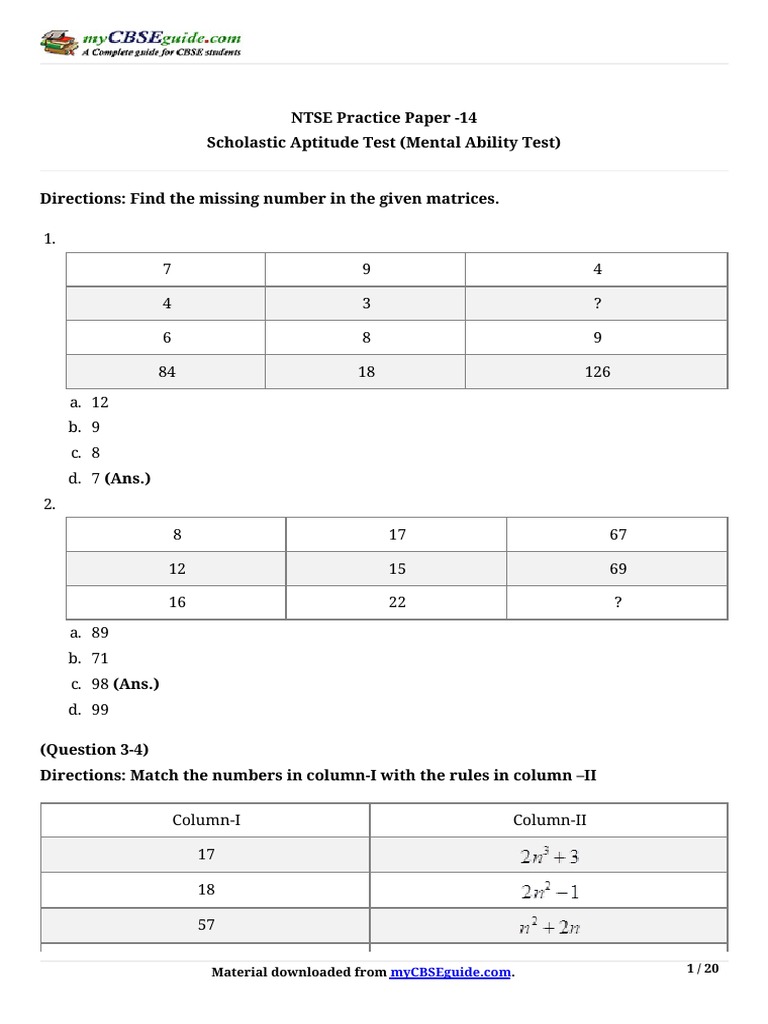 myCBSEguide.com
A Complete guide for CBSE students

NTSE Practice Paper -14
Scholastic Aptitude Test (Mental Ability Test)

Directions: Find the missing number in the given matrices.

1.

| 7 | 9 | 4 |
|---|---|---|
| 4 | 3 | ? |
| 6 | 8 | 9 |
| 84 | 18 | 126 |

a. 12
b. 9
c. 8
d. 7 (Ans.)

2.

| 8 | 17 | 67 |
|---|---|---|
| 12 | 15 | 69 |
| 16 | 22 | ? |

a. 89
b. 71
c. 98 (Ans.)
d. 99

(Question 3-4)
Directions: Match the numbers in column-I with the rules in column –II

| Column-I | Column-II |
|---|---|
| 17 | $2n^3+3$ |
| 18 | $2n^2-1$ |
| 57 | $n^2+2n$ |

Material downloaded from myCBSEguide.com.

1 / 20